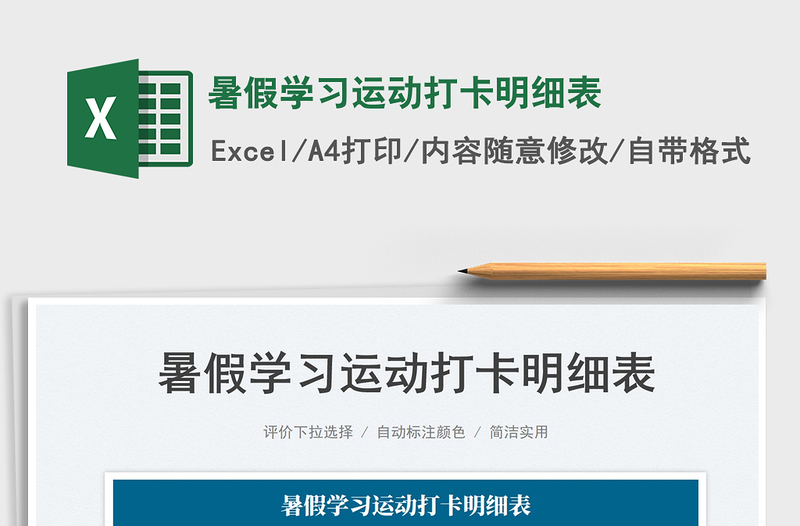 X

暑假学习运动打卡明细表

Excel/A4打印/内容随意修改/自带格式

暑假学习运动打卡明细表

评价下拉选择 / 自动标注颜色 / 简洁实用

暑假学习运动打卡明细表